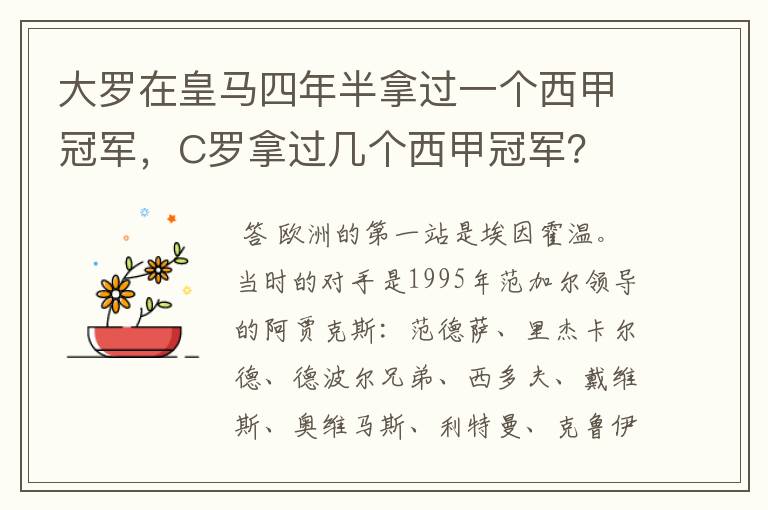 大罗在皇马四年半拿过一个西甲冠军，C罗拿过几个西甲冠军？

答 欧洲的第一站是埃因霍温。当时的对手是1995年范加尔领导的阿贾克斯：范德萨、里杰卡尔德、德波尔兄弟、西多夫、戴维斯、奥维马斯、利特曼、克鲁伊